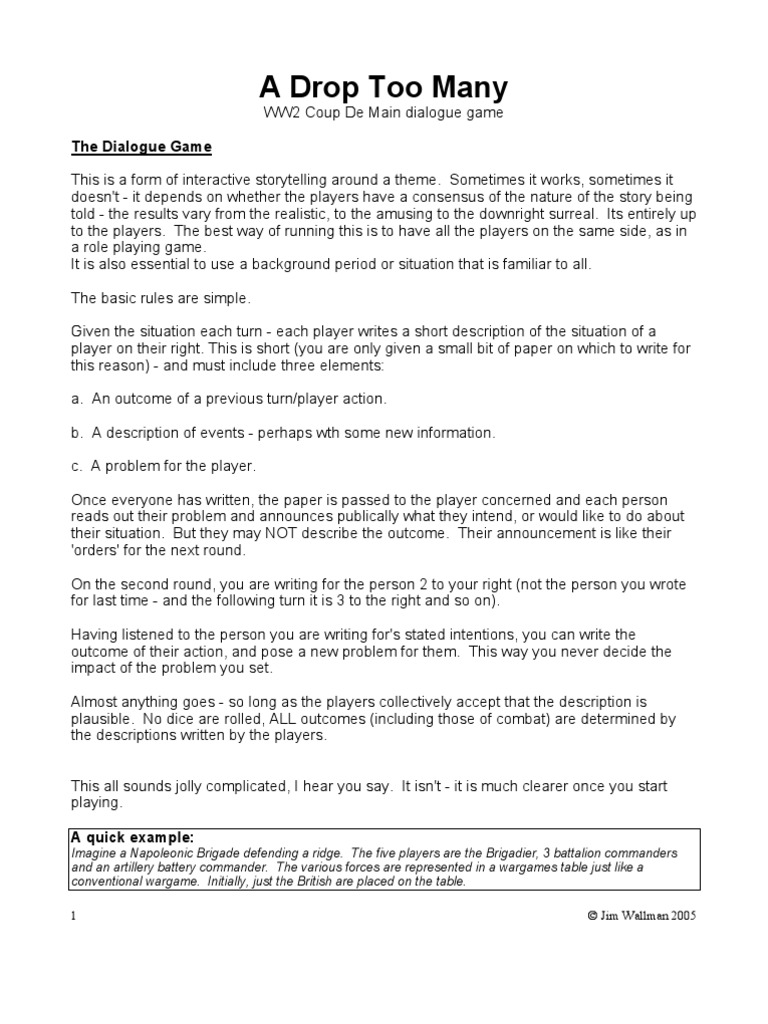 A Drop Too Many

WW2 Coup De Main dialogue game

The Dialogue Game

This is a form of interactive storytelling around a theme. Sometimes it works, sometimes it doesn't - it depends on whether the players have a consensus of the nature of the story being told - the results vary from the realistic, to the amusing to the downright surreal. Its entirely up to the players. The best way of running this is to have all the players on the same side, as in a role playing game.
It is also essential to use a background period or situation that is familiar to all.

The basic rules are simple.

Given the situation each turn - each player writes a short description of the situation of a player on their right. This is short (you are only given a small bit of paper on which to write for this reason) - and must include three elements:

a. An outcome of a previous turn/player action.

b. A description of events - perhaps wth some new information.

c. A problem for the player.

Once everyone has written, the paper is passed to the player concerned and each person reads out their problem and announces publically what they intend, or would like to do about their situation. But they may NOT describe the outcome. Their announcement is like their 'orders' for the next round.

On the second round, you are writing for the person 2 to your right (not the person you wrote for last time - and the following turn it is 3 to the right and so on).

Having listened to the person you are writing for's stated intentions, you can write the outcome of their action, and pose a new problem for them. This way you never decide the impact of the problem you set.

Almost anything goes - so long as the players collectively accept that the description is plausible. No dice are rolled, ALL outcomes (including those of combat) are determined by the descriptions written by the players.

This all sounds jolly complicated, I hear you say. It isn't - it is much clearer once you start playing.

A quick example:
Imagine a Napoleonic Brigade defending a ridge. The five players are the Brigadier, 3 battalion commanders and an artillery battery commander. The various forces are represented in a wargames table just like a conventional wargame. Initially, just the British are placed on the table.

1

© Jim Wallman 2005